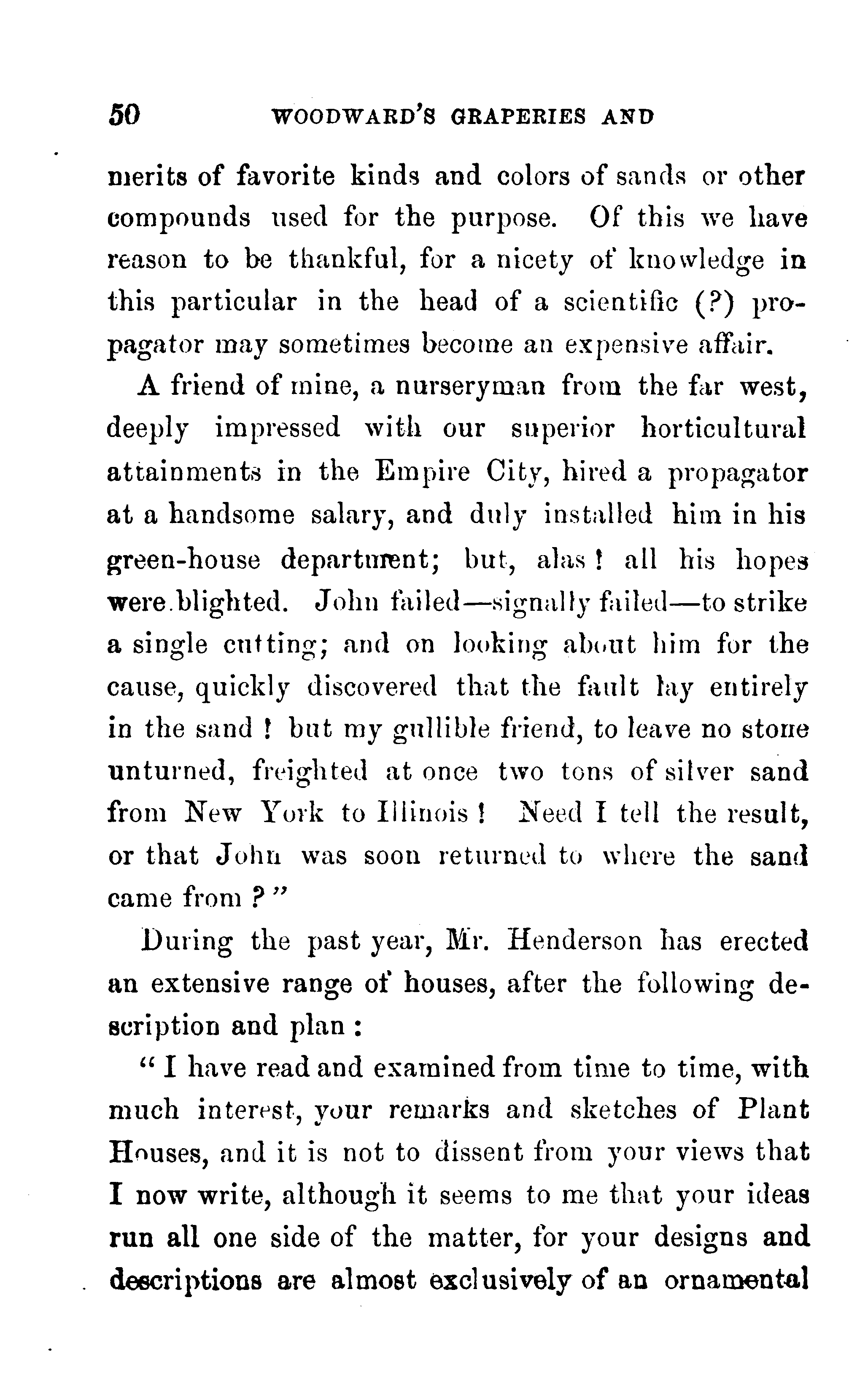 50 WOODWARD'S GRAPERIES AND

merits of favorite kinds and colors of sands or other compounds used for the purpose. Of this we have reason to be thankful, for a nicety of knowledge in this particular in the head of a scientific (?) propagator may sometimes become an expensive affair.

A friend of mine, a nurseryman from the far west, deeply impressed with our superior horticultural attainments in the Empire City, hired a propagator at a handsome salary, and duly installed him in his green-house department; but, alas! all his hopes were blighted. John failed—signally failed—to strike a single cutting; and on looking about him for the cause, quickly discovered that the fault lay entirely in the sand! but my gullible friend, to leave no stone unturned, freighted at once two tons of silver sand from New York to Illinois! Need I tell the result, or that John was soon returned to where the sand came from?"

During the past year, Mr. Henderson has erected an extensive range of houses, after the following description and plan:

"I have read and examined from time to time, with much interest, your remarks and sketches of Plant Houses, and it is not to dissent from your views that I now write, although it seems to me that your ideas run all one side of the matter, for your designs and descriptions are almost exclusively of an ornamental